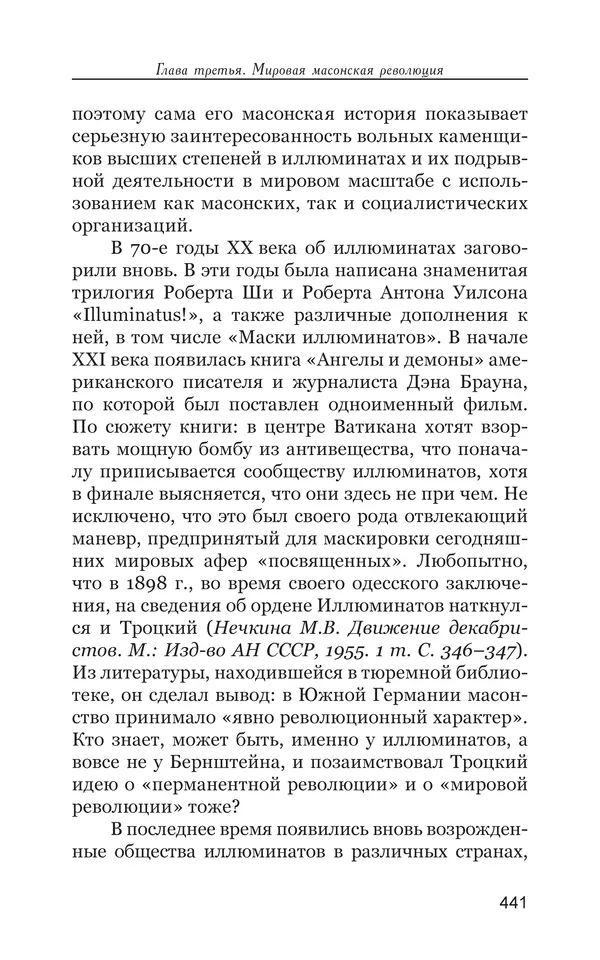 Глава третья. Мировая масонская революция

поэтому сама его масонская история показывает серьезную заинтересованность вольных каменщиков высших степеней в иллюминатах и их подрывной деятельности в мировом масштабе с использованием как масонских, так и социалистических организаций.

В 70-е годы XX века об иллюминатах заговорили вновь. В эти годы была написана знаменитая трилогия Роберта Ши и Роберта Антона Уилсона «Illuminatus!», а также различные дополнения к ней, в том числе «Маски иллюминатов». В начале XXI века появилась книга «Ангелы и демоны» американского писателя и журналиста Дэна Брауна, по которой был поставлен одноименный фильм. По сюжету книги: в центре Ватикана хотят взорвать мощную бомбу из антивещества, что поначалу приписывается сообществу иллюминатов, хотя в финале выясняется, что они здесь не при чем. Не исключено, что это был своего рода отвлекающий маневр, предпринятый для маскировки сегодняшних мировых афер «посвященных». Любопытно, что в 1898 г., во время своего одесского заключения, на сведения об ордене Иллюминатов наткнулся и Троцкий (Нечкина М.В. Движение декабристов. М.: Изд-во АН СССР, 1955. 1 т. С. 346–347). Из литературы, находившейся в тюремной библиотеке, он сделал вывод: в Южной Германии масонство принимало «явно революционный характер». Кто знает, может быть, именно у иллюминатов, а вовсе не у Бернштейна, и позаимствовал Троцкий идею о «перманентной революции» и о «мировой революции» тоже?

В последнее время появились вновь возрожденные общества иллюминатов в различных странах,

441